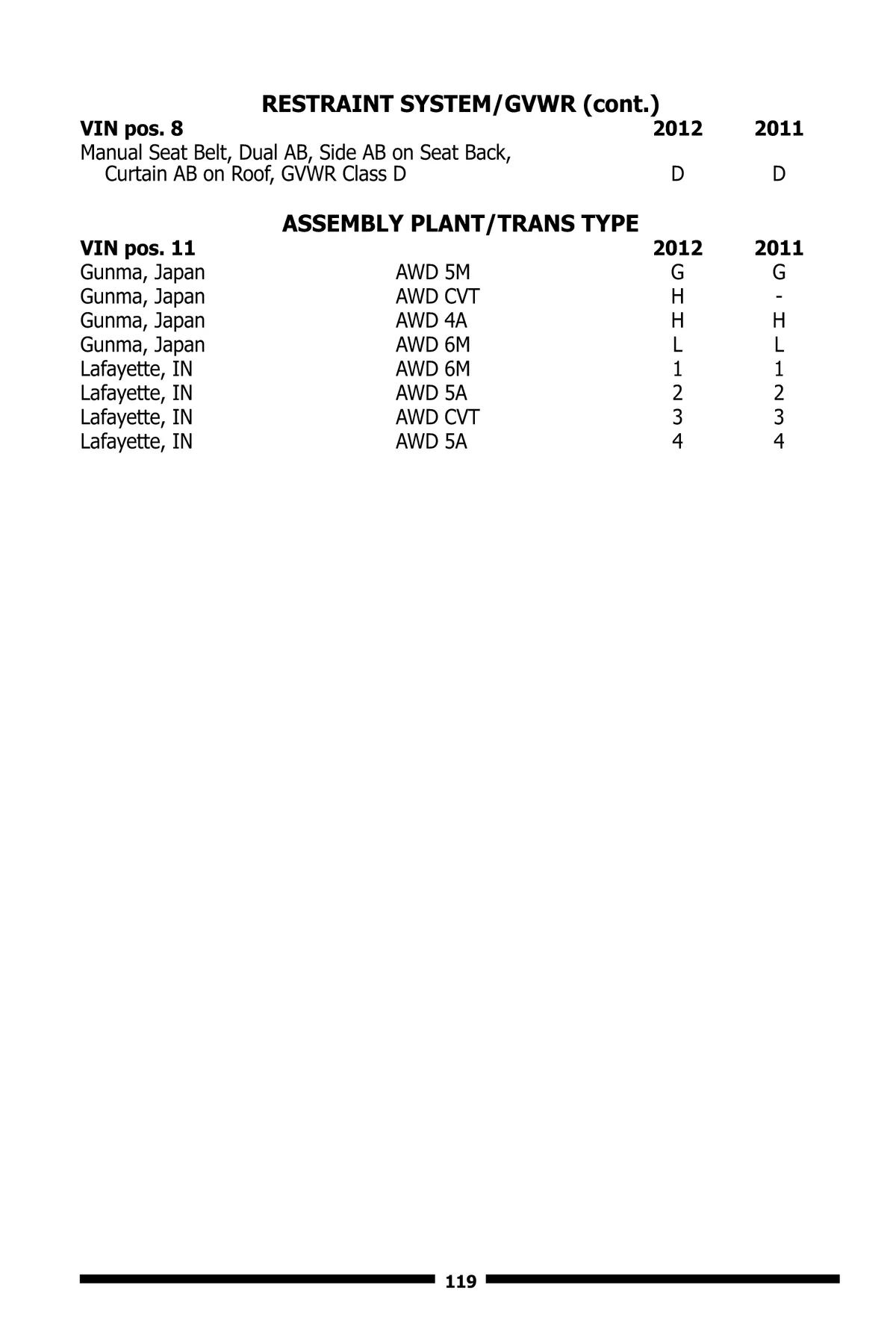 RESTRAINT SYSTEM/GVWR (cont.)

| VIN pos. 8 | 2012 | 2011 |
|---|---|---|
| Manual Seat Belt, Dual AB, Side AB on Seat Back, Curtain AB on Roof, GVWR Class D | D | D |

ASSEMBLY PLANT/TRANS TYPE

| VIN pos. 11 | | 2012 | 2011 |
|---|---|---|---|
| Gunma, Japan | AWD 5M | G | G |
| Gunma, Japan | AWD CVT | H | - |
| Gunma, Japan | AWD 4A | H | H |
| Gunma, Japan | AWD 6M | L | L |
| Lafayette, IN | AWD 6M | 1 | 1 |
| Lafayette, IN | AWD 5A | 2 | 2 |
| Lafayette, IN | AWD CVT | 3 | 3 |
| Lafayette, IN | AWD 5A | 4 | 4 |

119